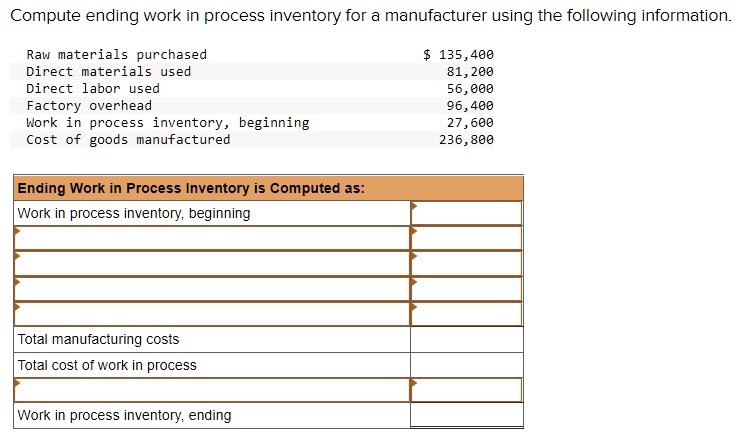 Compute ending work in process inventory for a manufacturer using the following information.

| | |
|---|---|
| Raw materials purchased | $ 135,400 |
| Direct materials used | 81,200 |
| Direct labor used | 56,000 |
| Factory overhead | 96,400 |
| Work in process inventory, beginning | 27,600 |
| Cost of goods manufactured | 236,800 |

| Ending Work in Process Inventory is Computed as: | |
|---|---|
| Work in process inventory, beginning | |
| | |
| | |
| | |
| | |
| Total manufacturing costs | |
| Total cost of work in process | |
| | |
| Work in process inventory, ending | |